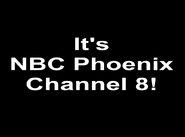 It's
NBC Phoenix
Channel 8!